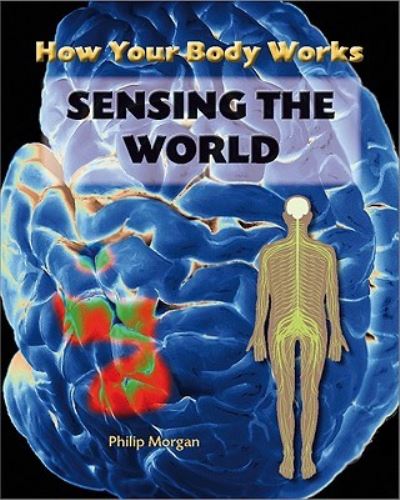 How Your Body Works

SENSING THE WORLD

Philip Morgan